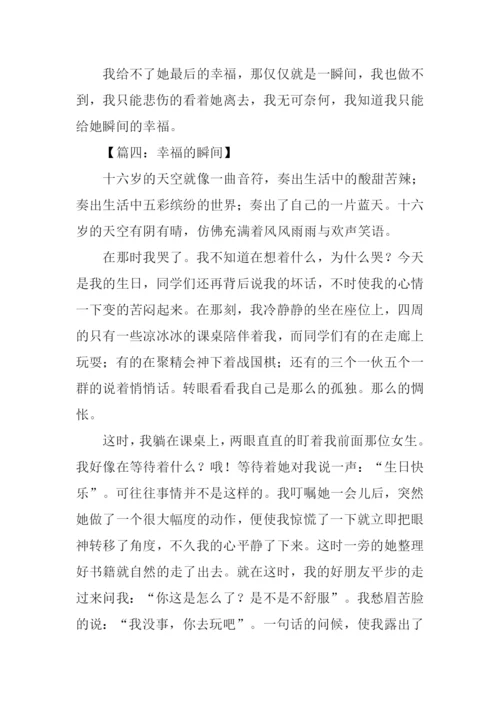 我给不了她最后的幸福，那仅仅就是一瞬间，我也做不到，我只能悲伤的看着她离去，我无可奈何，我知道我只能给她瞬间的幸福。

【篇四：幸福的瞬间】

十六岁的天空就像一曲音符，奏出生活中的酸甜苦辣；奏出生活中五彩缤纷的世界；奏出了自己的一片蓝天。十六岁的天空有阴有晴，仿佛充满着风风雨雨与欢声笑语。

在那时我哭了。我不知道在想着什么，为什么哭？今天是我的生日，同学们还再背后说我的坏话，不时使我的心情一下变的苦闷起来。在那刻，我冷静静的坐在座位上，四周的只有一些凉冰冰的课桌陪伴着我，而同学们有的在走廊上玩耍；有的在聚精会神下着战国棋；还有的三个一伙五个一群的说着悄悄话。转眼看看我自己是那么的孤独。那么的惆怅。

这时，我躺在课桌上，两眼直直的盯着我前面那位女生。我好像在等待着什么？哦！等待着她对我说一声：“生日快乐”。可往往事情并不是这样的。我叮嘱她一会儿后，突然她做了一个很大幅度的动作，便使我惊慌了一下就立即把眼神转移了角度，不久我的心平静了下来。这时一旁的她整理好书籍就自然的走了出去。就在这时，我的好朋友平步的走过来问我：“你这是怎么了？是不是不舒服”。我愁眉苦脸的说：“我没事，你去玩吧”。一句话的问候，使我露出了